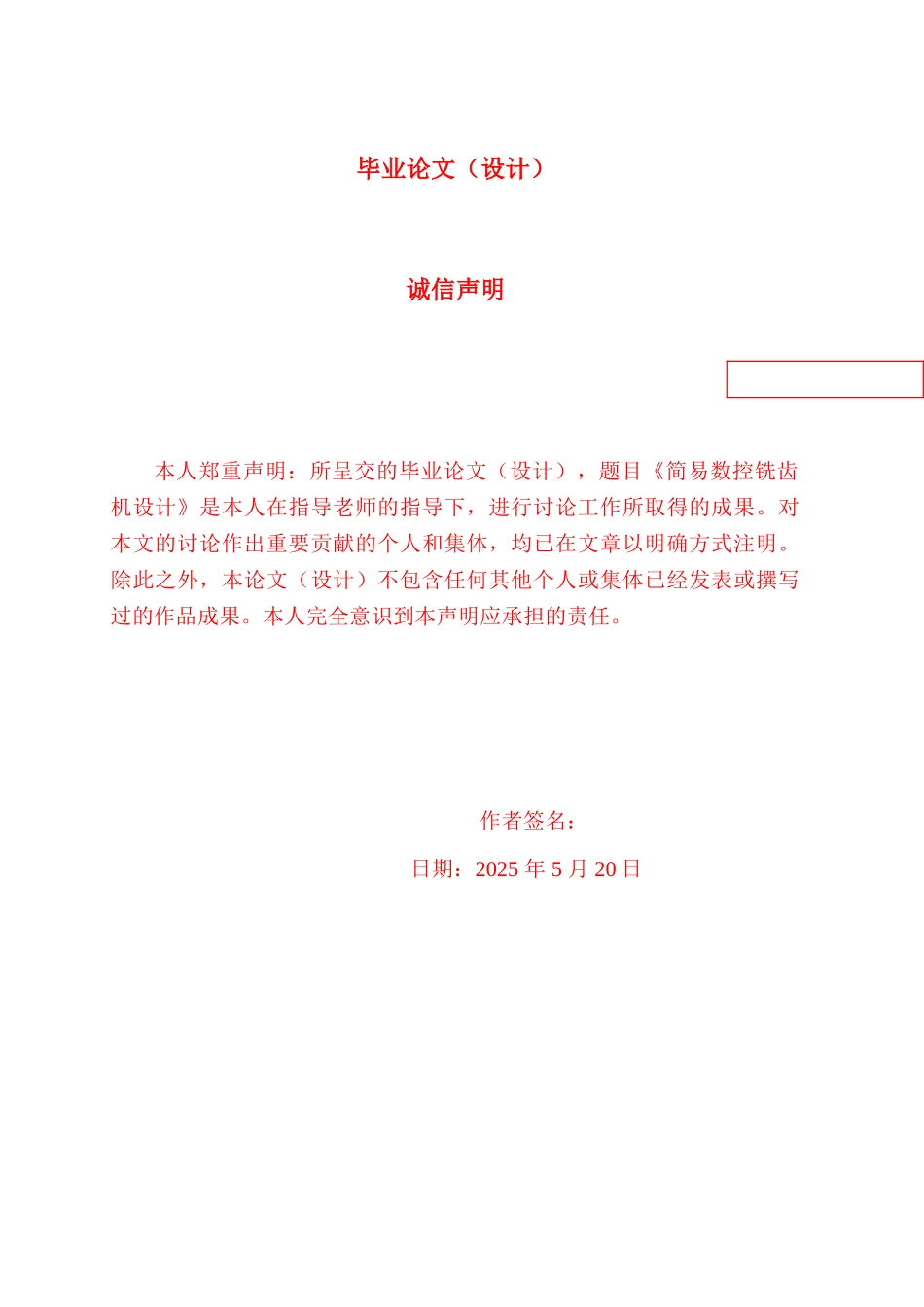 毕业论文（设计）

诚信声明

本人郑重声明：所呈交的毕业论文（设计），题目《简易数控铣齿机设计》是本人在指导老师的指导下，进行讨论工作所取得的成果。对本文的讨论作出重要贡献的个人和集体，均已在文章以明确方式注明。除此之外，本论文（设计）不包含任何其他个人或集体已经发表或撰写过的作品成果。本人完全意识到本声明应承担的责任。

作者签名：

日期：2025 年 5 月 20 日